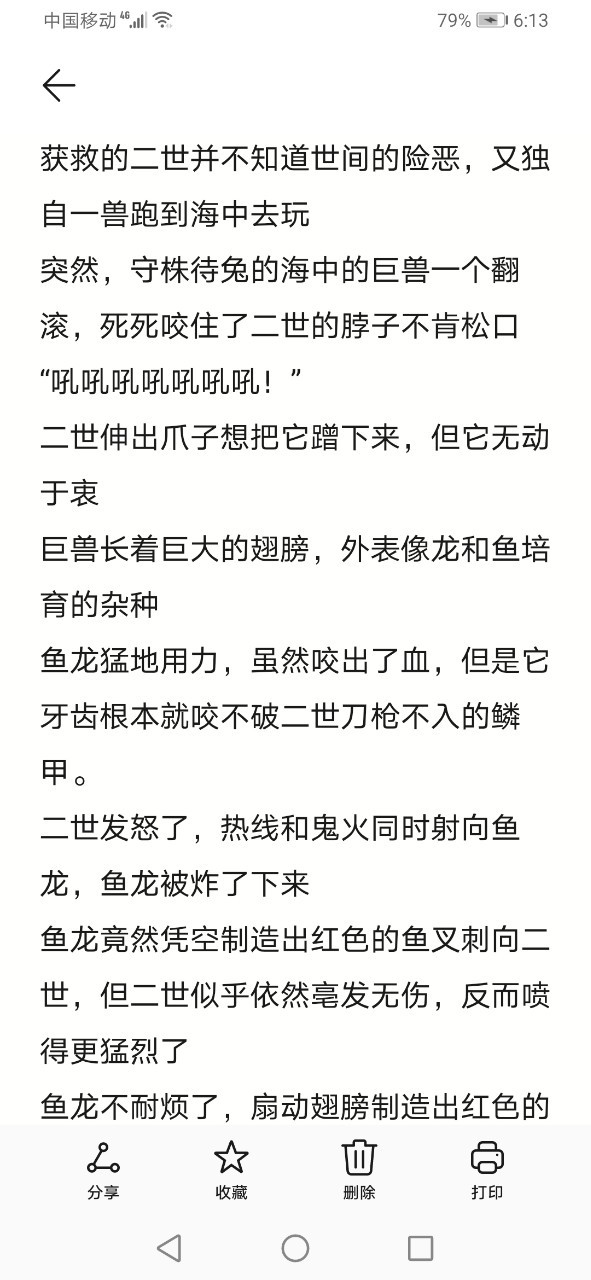 中国移动 4G 79% 6:13

获救的二世并不知道世间的险恶，又独自一兽跑到海中去玩
突然，守株待兔的海中的巨兽一个翻滚，死死咬住了二世的脖子不肯松口
“吼吼吼吼吼吼吼！”
二世伸出爪子想把它蹭下来，但它无动于衷
巨兽长着巨大的翅膀，外表像龙和鱼培育的杂种
鱼龙猛地用力，虽然咬出了血，但是它牙齿根本就咬不破二世刀枪不入的鳞甲。
二世发怒了，热线和鬼火同时射向鱼龙，鱼龙被炸了下来
鱼龙竟然凭空制造出红色的鱼叉刺向二世，但二世似乎依然毫发无伤，反而喷得更猛烈了
鱼龙不耐烦了，扇动翅膀制造出红色的

分享 收藏 删除 打印